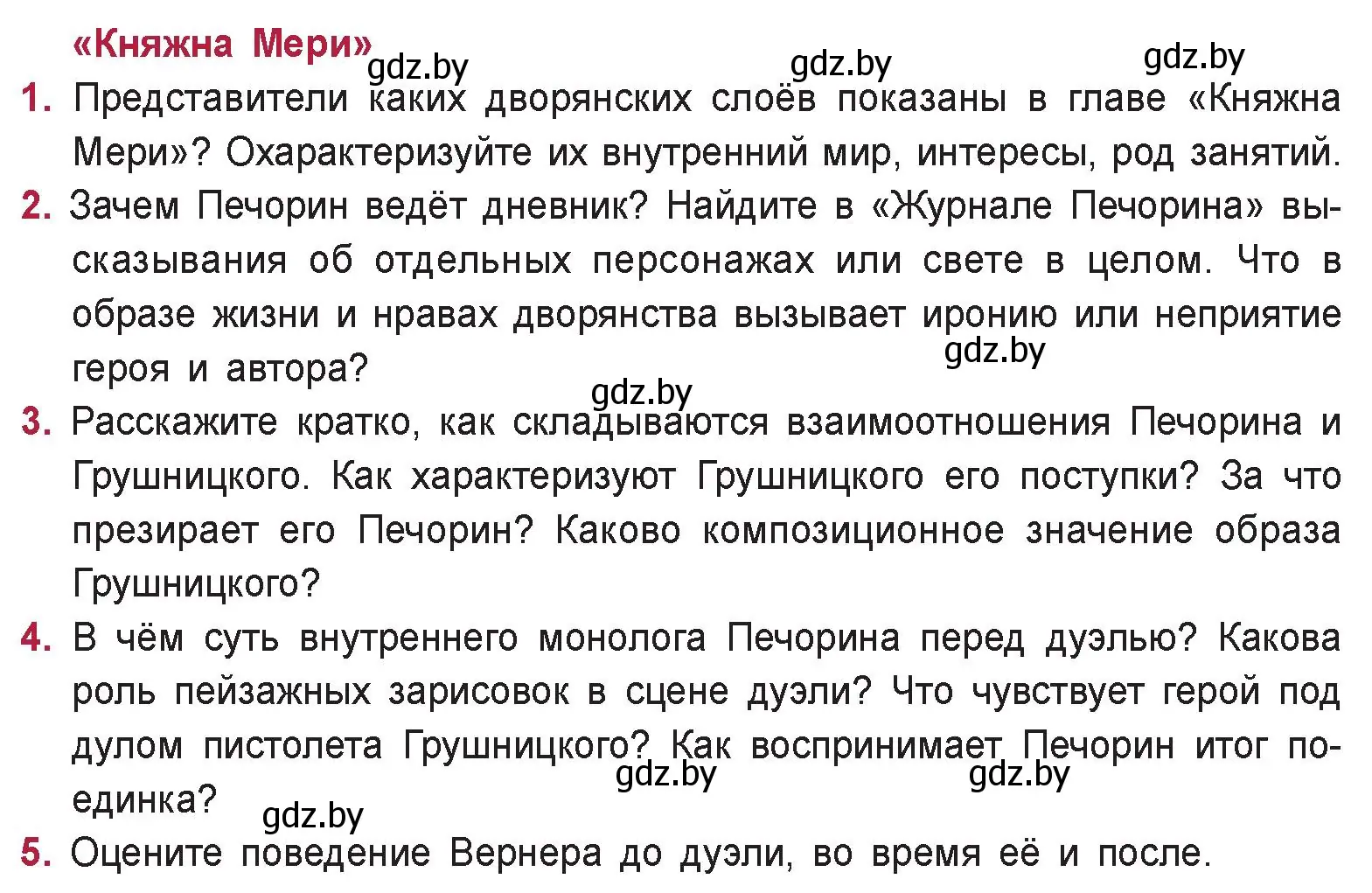 «Княжна Мери»

gdz.by gdz.by gdz.by

1. Представители каких дворянских слоёв показаны в главе «Княжна Мери»? Охарактеризуйте их внутренний мир, интересы, род занятий.

2. Зачем Печорин ведёт дневник? Найдите в «Журнале Печорина» высказывания об отдельных персонажах или свете в целом. Что в образе жизни и нравах дворянства вызывает иронию или неприятие героя и автора?

gdz.by

gdz.by

3. Расскажите кратко, как складываются взаимоотношения Печорина и Грушницкого. Как характеризуют Грушницкого его поступки? За что презирает его Печорин? Каково композиционное значение образа Грушницкого?

4. В чём суть внутреннего монолога Печорина перед дуэлью? Какова роль пейзажных зарисовок в сцене дуэли? Что чувствует герой под дулом пистолета Грушницкого? Как воспринимает Печорин итог поединка?

gdz.by gdz.by

gdz.by

5. Оцените поведение Вернера до дуэли, во время её и после.